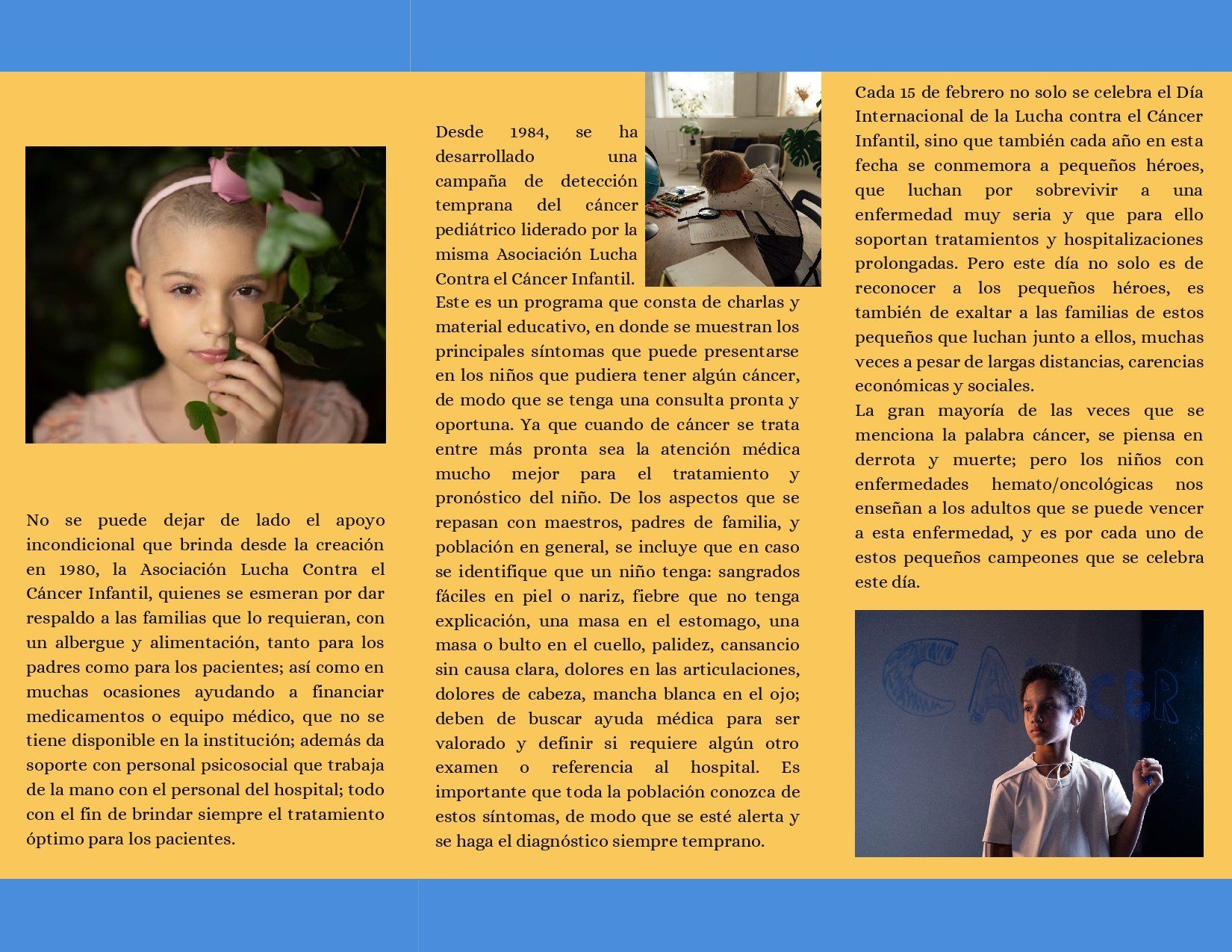 No se puede dejar de lado el apoyo incondicional que brinda desde la creación en 1980, la Asociación Lucha Contra el Cáncer Infantil, quienes se esmeran por dar respaldo a las familias que lo requieran, con un albergue y alimentación, tanto para los padres como para los pacientes; así como en muchas ocasiones ayudando a financiar medicamentos o equipo médico, que no se tiene disponible en la institución; además da soporte con personal psicosocial que trabaja de la mano con el personal del hospital; todo con el fin de brindar siempre el tratamiento óptimo para los pacientes.

Desde 1984, se ha desarrollado una campaña de detección temprana del cáncer pediátrico liderado por la misma Asociación Lucha Contra el Cáncer Infantil.
Este es un programa que consta de charlas y material educativo, en donde se muestran los principales síntomas que puede presentarse en los niños que pudiera tener algún cáncer, de modo que se tenga una consulta pronta y oportuna. Ya que cuando de cáncer se trata entre más pronta sea la atención médica mucho mejor para el tratamiento y pronóstico del niño. De los aspectos que se repasan con maestros, padres de familia, y población en general, se incluye que en caso se identifique que un niño tenga: sangrados fáciles en piel o nariz, fiebre que no tenga explicación, una masa en el estomago, una masa o bulto en el cuello, palidez, cansancio sin causa clara, dolores en las articulaciones, dolores de cabeza, mancha blanca en el ojo; deben de buscar ayuda médica para ser valorado y definir si requiere algún otro examen o referencia al hospital. Es importante que toda la población conozca de estos síntomas, de modo que se esté alerta y se haga el diagnóstico siempre temprano.

Cada 15 de febrero no solo se celebra el Día Internacional de la Lucha contra el Cáncer Infantil, sino que también cada año en esta fecha se conmemora a pequeños héroes, que luchan por sobrevivir a una enfermedad muy seria y que para ello soportan tratamientos y hospitalizaciones prolongadas. Pero este día no solo es de reconocer a los pequeños héroes, es también de exaltar a las familias de estos pequeños que luchan junto a ellos, muchas veces a pesar de largas distancias, carencias económicas y sociales.
La gran mayoría de las veces que se menciona la palabra cáncer, se piensa en derrota y muerte; pero los niños con enfermedades hemato/oncológicas nos enseñan a los adultos que se puede vencer a esta enfermedad, y es por cada uno de estos pequeños campeones que se celebra este día.

CÁNCER